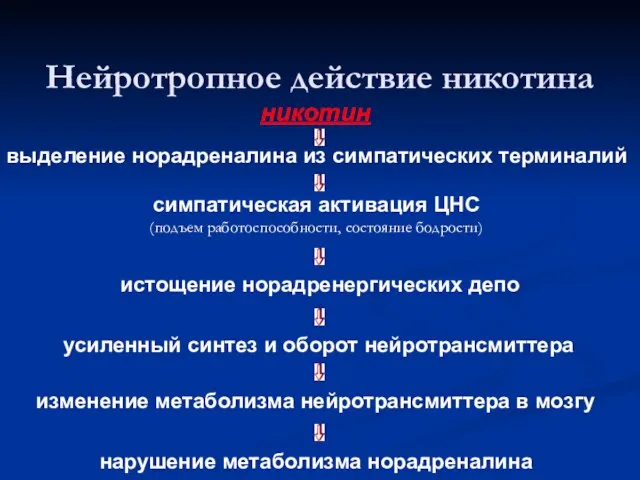 Нейротропное действие никотина

никотин

выделение норадреналина из симпатических терминалий

симпатическая активация ЦНС
(подъем работоспособности, состояние бодрости)

истощение норадренергических депо

усиленный синтез и оборот нейротрансмиттера

изменение метаболизма нейротрансмиттера в мозгу

нарушение метаболизма норадреналина